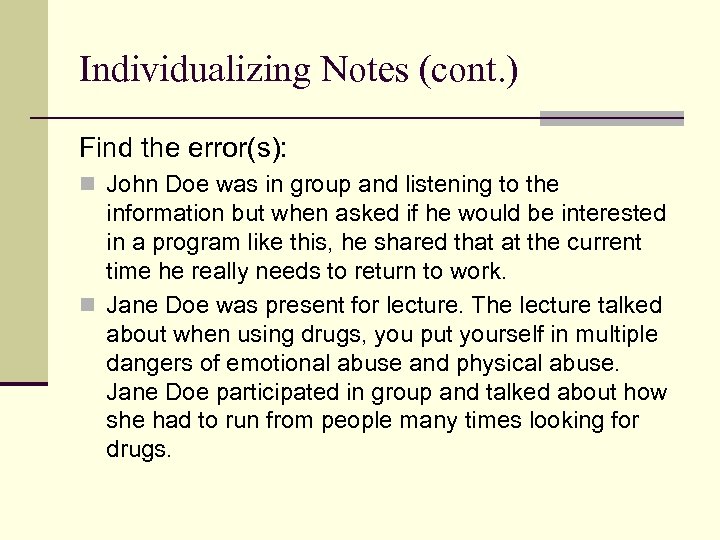 Individualizing Notes (cont.)

Find the error(s):

• John Doe was in group and listening to the information but when asked if he would be interested in a program like this, he shared that at the current time he really needs to return to work.
• Jane Doe was present for lecture. The lecture talked about when using drugs, you put yourself in multiple dangers of emotional abuse and physical abuse. Jane Doe participated in group and talked about how she had to run from people many times looking for drugs.